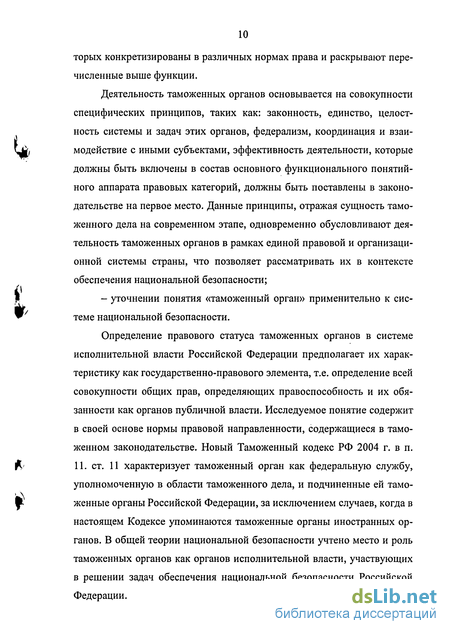 10

торых конкретизированы в различных нормах права и раскрывают перечисленные выше функции.

Деятельность таможенных органов основывается на совокупности специфических принципов, таких как: законность, единство, целостность системы и задач этих органов, федерализм, координация и взаимодействие с иными субъектами, эффективность деятельности, которые должны быть включены в состав основного функционального понятийного аппарата правовых категорий, должны быть поставлены в законодательстве на первое место. Данные принципы, отражая сущность таможенного дела на современном этапе, одновременно обусловливают деятельность таможенных органов в рамках единой правовой и организационной системы страны, что позволяет рассматривать их в контексте обеспечения национальной безопасности;

– уточнении понятия «таможенный орган» применительно к системе национальной безопасности.

Определение правового статуса таможенных органов в системе исполнительной власти Российской Федерации предполагает их характеристику как государственно-правового элемента, т.е. определение всей совокупности общих прав, определяющих правоспособность и их обязанности как органов публичной власти. Исследуемое понятие содержит в своей основе нормы правовой направленности, содержащиеся в таможенном законодательстве. Новый Таможенный кодекс РФ 2004 г. в п. 11. ст. 11 характеризует таможенный орган как федеральную службу, уполномоченную в области таможенного дела, и подчиненные ей таможенные органы Российской Федерации, за исключением случаев, когда в настоящем Кодексе упоминаются таможенные органы иностранных органов. В общей теории национальной безопасности учтено место и роль таможенных органов как органов исполнительной власти, участвующих в решении задач обеспечения национальной безопасности Российской Федерации.

dsLib.net
библиотека диссертаций